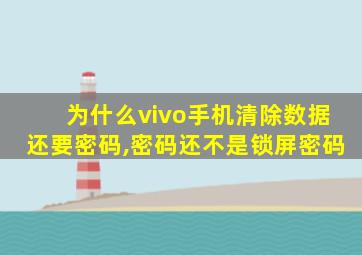 为什么vivo手机清除数据还要密码,密码还不是锁屏密码